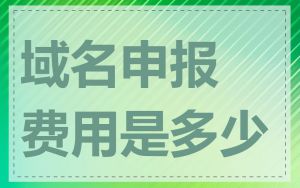 域名申报
费用是多少